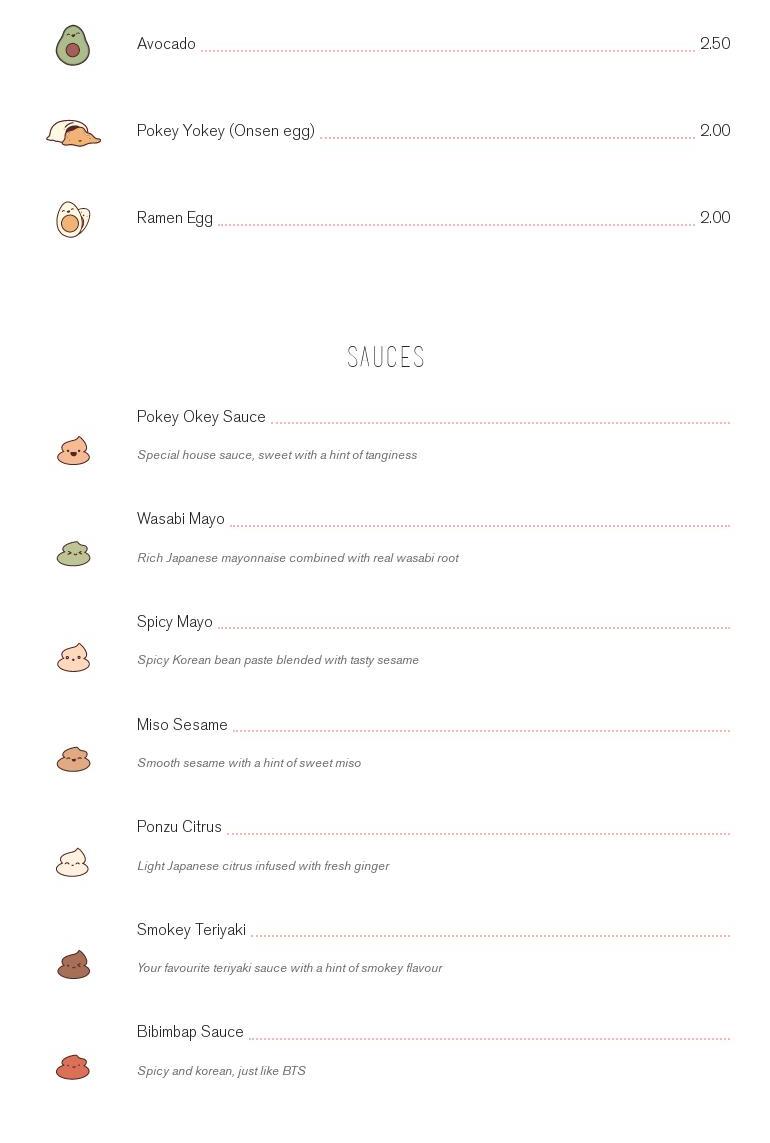 Avocado 2.50

Pokey Yokey (Onsen egg) 2.00

Ramen Egg 2.00

SAUCES

Pokey Okey Sauce

Special house sauce, sweet with a hint of tanginess

Wasabi Mayo

Rich Japanese mayonnaise combined with real wasabi root

Spicy Mayo

Spicy Korean bean paste blended with tasty sesame

Miso Sesame

Smooth sesame with a hint of sweet miso

Ponzu Citrus

Light Japanese citrus infused with fresh ginger

Smokey Teriyaki

Your favourite teriyaki sauce with a hint of smokey flavour

Bibimbap Sauce

Spicy and korean, just like BTS